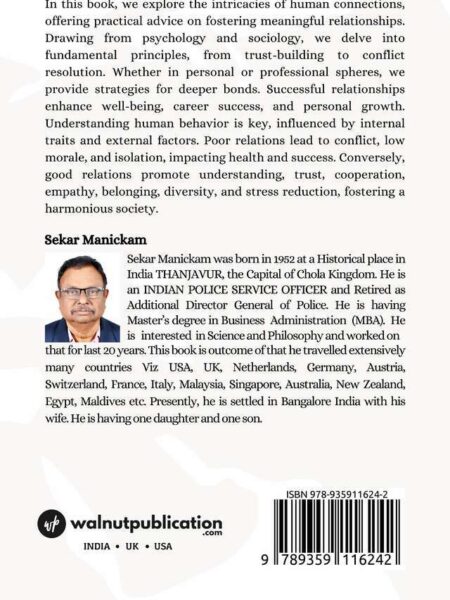 In this book, we explore the intricacies of human connections, offering practical advice on fostering meaningful relationships. Drawing from psychology and sociology, we delve into fundamental principles, from trust-building to conflict resolution. Whether in personal or professional spheres, we provide strategies for deeper bonds. Successful relationships enhance well-being, career success, and personal growth. Understanding human behavior is key, influenced by internal traits and external factors. Poor relations lead to conflict, low morale, and isolation, impacting health and success. Conversely, good relations promote understanding, trust, cooperation, empathy, belonging, diversity, and stress reduction, fostering a harmonious society.

Sekar Manickam

Sekar Manickam was born in 1952 at a Historical place in India THANJAVUR, the Capital of Chola Kingdom. He is an INDIAN POLICE SERVICE OFFICER and Retired as Additional Director General of Police. He is having Master's degree in Business Administration (MBA). He is interested in Science and Philosophy and worked on that for last 20 years. This book is outcome of that he travelled extensively many countries Viz USA, UK, Netherlands, Germany, Austria, Switzerland, France, Italy, Malaysia, Singapore, Australia, New Zealand, Egypt, Maldives etc. Presently, he is settled in Bangalore India with his wife. He is having one daughter and one son.

wp walnutpublication .com

INDIA • UK • USA

ISBN 978-935911624-2

9 789359 116242